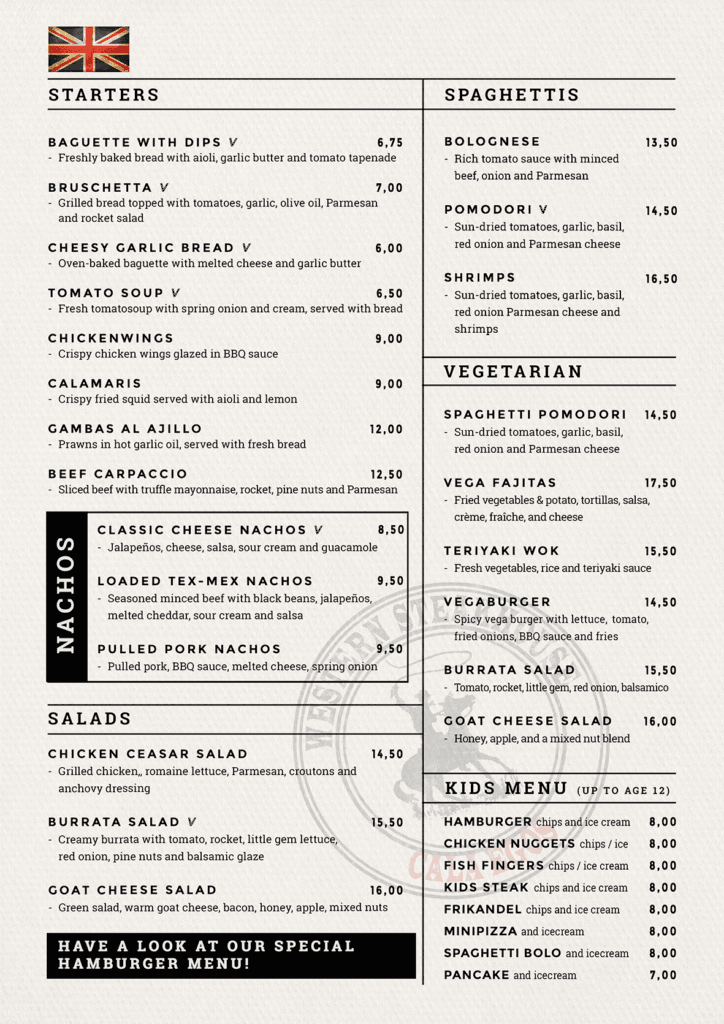 STARTERS

BAGUETTE WITH DIPS V 6,75
- Freshly baked bread with aioli, garlic butter and tomato tapenade

BRUSCHETTA V 7,00
- Grilled bread topped with tomatoes, garlic, olive oil, Parmesan and rocket salad

CHEESY GARLIC BREAD V 6,00
- Oven-baked baguette with melted cheese and garlic butter

TOMATO SOUP V 6,50
- Fresh tomatosoup with spring onion and cream, served with bread

CHICKENWINGS 9,00
- Crispy chicken wings glazed in BBQ sauce

CALAMARIS 9,00
- Crispy fried squid served with aioli and lemon

GAMBAS AL AJILLO 12,00
- Prawns in hot garlic oil, served with fresh bread

BEEF CARPACCIO 12,50
- Sliced beef with truffle mayonnaise, rocket, pine nuts and Parmesan

NACHOS

CLASSIC CHEESE NACHOS V 8,50
- Jalapeños, cheese, salsa, sour cream and guacamole

LOADED TEX-MEX NACHOS 9,50
- Seasoned minced beef with black beans, jalapeños, melted cheddar, sour cream and salsa

PULLED PORK NACHOS 9,50
- Pulled pork, BBQ sauce, melted cheese, spring onion

SALADS

CHICKEN CEASAR SALAD 14,50
- Grilled chicken,, romaine lettuce, Parmesan, croutons and anchovy dressing

BURRATA SALAD V 15,50
- Creamy burrata with tomato, rocket, little gem lettuce, red onion, pine nuts and balsamic glaze

GOAT CHEESE SALAD 16,00
- Green salad, warm goat cheese, bacon, honey, apple, mixed nuts

HAVE A LOOK AT OUR SPECIAL HAMBURGER MENU!

SPAGHETTIS

BOLOGNESE 13,50
- Rich tomato sauce with minced beef, onion and Parmesan

POMODORI V 14,50
- Sun-dried tomatoes, garlic, basil, red onion and Parmesan cheese

SHRIMPS 16,50
- Sun-dried tomatoes, garlic, basil, red onion Parmesan cheese and shrimps

VEGETARIAN

SPAGHETTI POMODORI 14,50
- Sun-dried tomatoes, garlic, basil, red onion and Parmesan cheese

VEGA FAJITAS 17,50
- Fried vegetables & potato, tortillas, salsa, crème, fraîche, and cheese

TERIYAKI WOK 15,50
- Fresh vegetables, rice and teriyaki sauce

VEGABURGER 14,50
- Spicy vega burger with lettuce, tomato, fried onions, BBQ sauce and fries

BURRATA SALAD 15,50
- Tomato, rocket, little gem, red onion, balsamico

GOAT CHEESE SALAD 16,00
- Honey, apple, and a mixed nut blend

KIDS MENU (UP TO AGE 12)

HAMBURGER chips and ice cream 8,00
CHICKEN NUGGETS chips / ice 8,00
FISH FINGERS chips / ice cream 8,00
KIDS STEAK chips and ice cream 8,00
FRIKANDEL chips and ice cream 8,00
MINIPIZZA and icecream 8,00
SPAGHETTI BOLO and icecream 8,00
PANCAKE and icecream 7,00